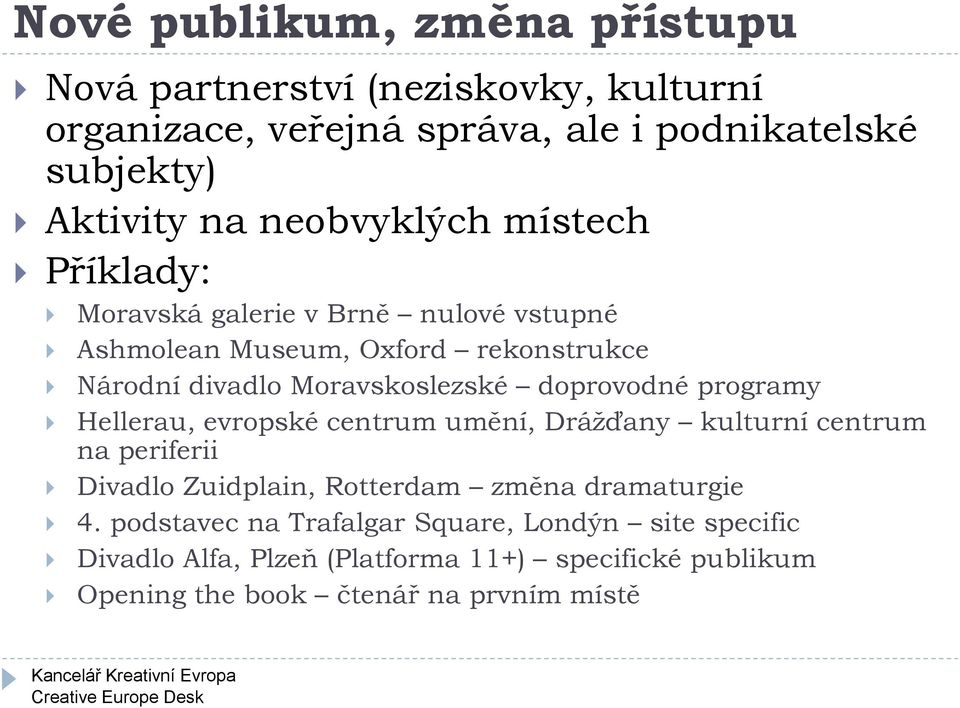 Nové publikum, změna přístupu

Nová partnerství (neziskovky, kulturní organizace, veřejná správa, ale i podnikatelské subjekty)

Aktivity na neobvyklých místech

Příklady:

Moravská galerie v Brně – nulové vstupné

Ashmolean Museum, Oxford – rekonstrukce

Národní divadlo Moravskoslezské – doprovodné programy

Hellerau, evropské centrum umění, Drážďany – kulturní centrum na periferii

Divadlo Zuidplain, Rotterdam – změna dramaturgie

4. podstavec na Trafalgar Square, Londýn – site specific

Divadlo Alfa, Plzeň (Platforma 11+) – specifické publikum

Opening the book – čtenář na prvním místě

Kancelář Kreativní Evropa
Creative Europe Desk